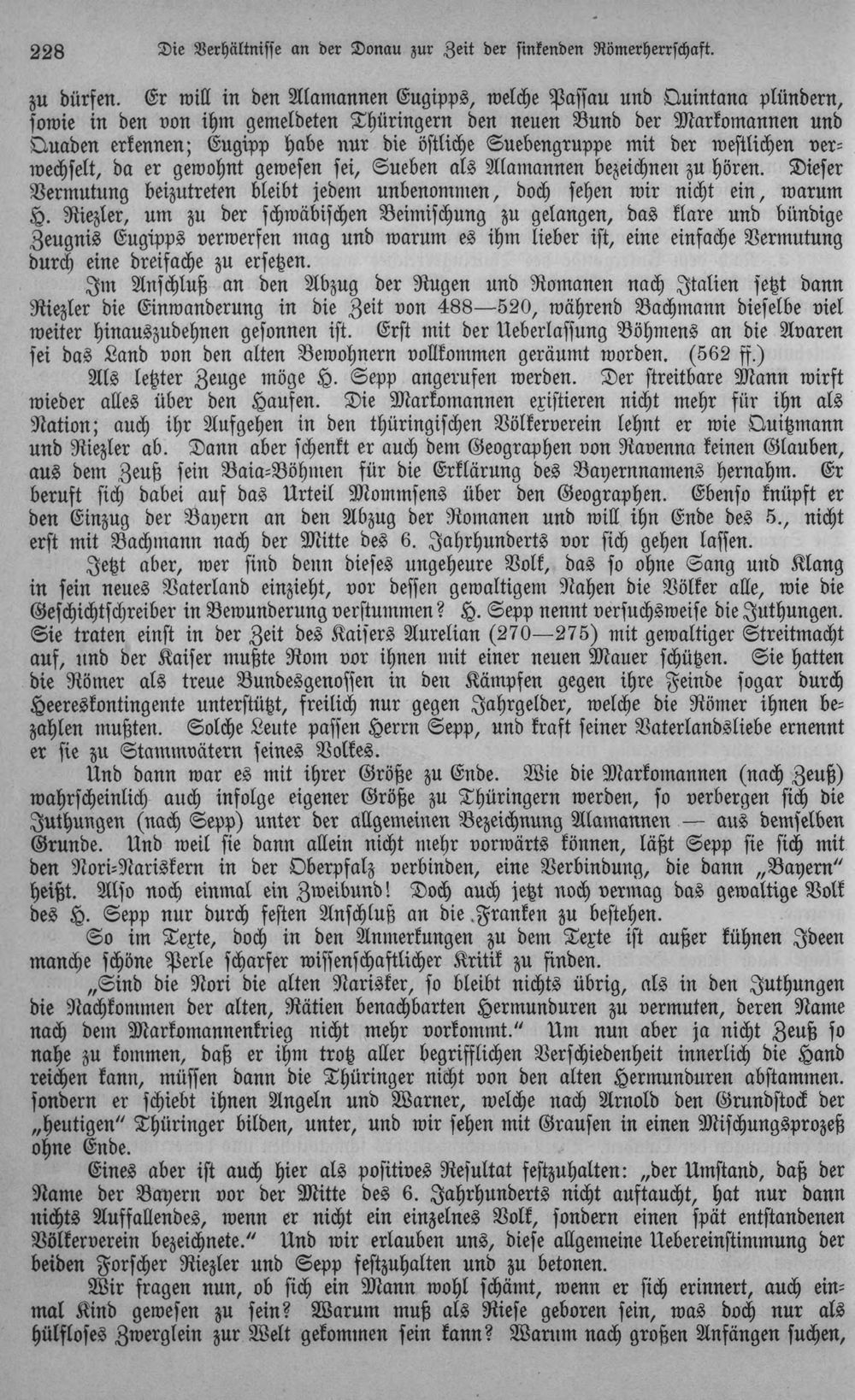 228 Die Verhältnisse an der Donau zur Zeit der sinkenden Römerherrschaft.

zu dürfen. Er will in den Alamannen Eugipps, welche Passau und Quintana plündern, sowie in den von ihm gemeldeten Thüringern den neuen Bund der Markomannen und Quaden erkennen; Eugipp habe nur die östliche Suebengruppe mit der westlichen verwechselt, da er gewohnt gewesen sei, Sueben als Alamannen bezeichnen zu hören. Dieser Vermutung beizutreten bleibt jedem unbenommen, doch sehen wir nicht ein, warum H. Riezler, um zu der schwäbischen Beimischung zu gelangen, das klare und bündige Zeugnis Eugipps verwerfen mag und warum es ihm lieber ist, eine einfache Vermutung durch eine dreifache zu ersetzen.

Im Anschluß an den Abzug der Rugen und Romanen nach Italien setzt dann Riezler die Einwanderung in die Zeit von 488—520, während Bachmann dieselbe viel weiter hinauszudehnen gesonnen ist. Erst mit der Ueberlassung Böhmens an die Avaren sei das Land von den alten Bewohnern vollkommen geräumt worden. (562 ff.)

Als letzter Zeuge möge H. Sepp angerufen werden. Der streitbare Mann wirft wieder alles über den Haufen. Die Markomannen existieren nicht mehr für ihn als Nation; auch ihr Aufgehen in den thüringischen Völkerverein lehnt er wie Quitzmann und Riezler ab. Dann aber schenkt er auch dem Geographen von Ravenna keinen Glauben, aus dem Zeuß sein Baia-Böhmen für die Erklärung des Bayernnamens hernahm. Er beruft sich dabei auf das Urteil Mommsens über den Geographen. Ebenso knüpft er den Einzug der Bayern an den Abzug der Romanen und will ihn Ende des 5., nicht erst mit Bachmann nach der Mitte des 6. Jahrhunderts vor sich gehen lassen.

Jetzt aber, wer sind denn dieses ungeheure Volk, das so ohne Sang und Klang in sein neues Vaterland einzieht, vor dessen gewaltigem Nahen die Völker alle, wie die Geschichtschreiber in Bewunderung verstummen? H. Sepp nennt versuchsweise die Juthungen. Sie traten einst in der Zeit des Kaisers Aurelian (270—275) mit gewaltiger Streitmacht auf, und der Kaiser mußte Rom vor ihnen mit einer neuen Mauer schützen. Sie hatten die Römer als treue Bundesgenossen in den Kämpfen gegen ihre Feinde sogar durch Heereskontingente unterstützt, freilich nur gegen Jahrgelder, welche die Römer ihnen bezahlen mußten. Solche Leute passen Herrn Sepp, und kraft seiner Vaterlandsliebe ernennt er sie zu Stammvätern seines Volkes.

Und dann war es mit ihrer Größe zu Ende. Wie die Markomannen (nach Zeuß) wahrscheinlich auch infolge eigener Größe zu Thüringern werden, so verbergen sich die Juthungen (nach Sepp) unter der allgemeinen Bezeichnung Alamannen — aus demselben Grunde. Und weil sie dann allein nicht mehr vorwärts können, läßt Sepp sie sich mit den Nori-Nariskern in der Oberpfalz verbinden, eine Verbindung, die dann „Bayern" heißt. Also noch einmal ein Zweibund! Doch auch jetzt noch vermag das gewaltige Volk des H. Sepp nur durch festen Anschluß an die Franken zu bestehen.

So im Texte, doch in den Anmerkungen zu dem Texte ist außer kühnen Ideen manche schöne Perle scharfer wissenschaftlicher Kritik zu finden.

„Sind die Nori die alten Narisker, so bleibt nichts übrig, als in den Juthungen die Nachkommen der alten, Rätien benachbarten Hermunduren zu vermuten, deren Name nach dem Markomannenkrieg nicht mehr vorkommt." Um nun aber ja nicht Zeuß so nahe zu kommen, daß er ihm trotz aller begrifflichen Verschiedenheit innerlich die Hand reichen kann, müssen dann die Thüringer nicht von den alten Hermunduren abstammen. sondern er schiebt ihnen Angeln und Warner, welche nach Arnold den Grundstock der „heutigen" Thüringer bilden, unter, und wir sehen mit Grausen in einen Mischungsprozeß ohne Ende.

Eines aber ist auch hier als positives Resultat festzuhalten: „der Umstand, daß der Name der Bayern vor der Mitte des 6. Jahrhunderts nicht auftaucht, hat nur dann nichts Auffallendes, wenn er nicht ein einzelnes Volk, sondern einen spät entstandenen Völkerverein bezeichnete." Und wir erlauben uns, diese allgemeine Uebereinstimmung der beiden Forscher Riezler und Sepp festzuhalten und zu betonen.

Wir fragen nun, ob sich ein Mann wohl schämt, wenn er sich erinnert, auch einmal Kind gewesen zu sein? Warum muß als Riese geboren sein, was doch nur als hülfloses Zwerglein zur Welt gekommen sein kann? Warum nach großen Anfängen suchen,